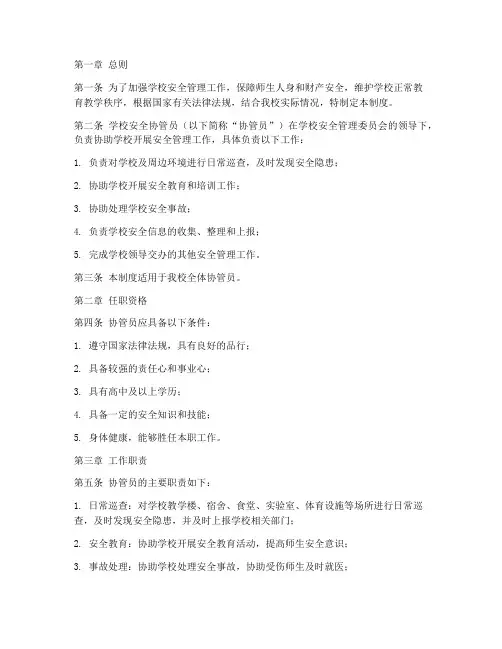 第一章 总则

第一条 为了加强学校安全管理工作，保障师生人身和财产安全，维护学校正常教育教学秩序，根据国家有关法律法规，结合我校实际情况，特制定本制度。

第二条 学校安全协管员（以下简称“协管员”）在学校安全管理委员会的领导下，负责协助学校开展安全管理工作，具体负责以下工作：

1. 负责对学校及周边环境进行日常巡查，及时发现安全隐患；

2. 协助学校开展安全教育和培训工作；

3. 协助处理学校安全事故；

4. 负责学校安全信息的收集、整理和上报；

5. 完成学校领导交办的其他安全管理工作。

第三条 本制度适用于我校全体协管员。

第二章 任职资格

第四条 协管员应具备以下条件：

1. 遵守国家法律法规，具有良好的品行；

2. 具备较强的责任心和事业心；

3. 具有高中及以上学历；

4. 具备一定的安全知识和技能；

5. 身体健康，能够胜任本职工作。

第三章 工作职责

第五条 协管员的主要职责如下：

1. 日常巡查：对学校教学楼、宿舍、食堂、实验室、体育设施等场所进行日常巡查，及时发现安全隐患，并及时上报学校相关部门；

2. 安全教育：协助学校开展安全教育活动，提高师生安全意识；

3. 事故处理：协助学校处理安全事故，协助受伤师生及时就医；